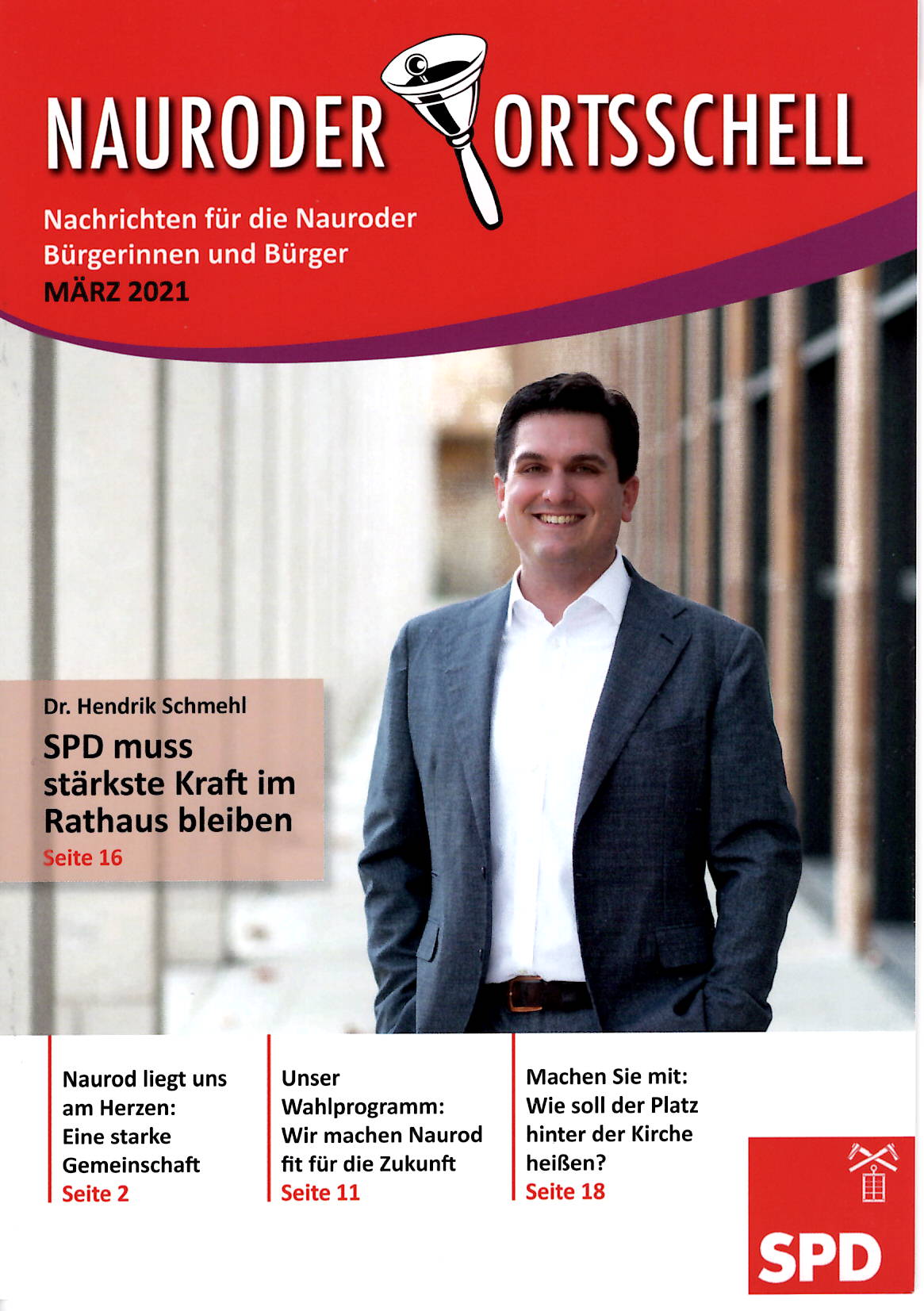 NAURODER ORTSSCHELL

Nachrichten für die Nauroder Bürgerinnen und Bürger
MÄRZ 2021

Dr. Hendrik Schmehl
SPD muss stärkste Kraft im Rathaus bleiben
Seite 16

Naurod liegt uns am Herzen: Eine starke Gemeinschaft
Seite 2

Unser Wahlprogramm: Wir machen Naurod fit für die Zukunft
Seite 11

Machen Sie mit: Wie soll der Platz hinter der Kirche heißen?
Seite 18

SPD